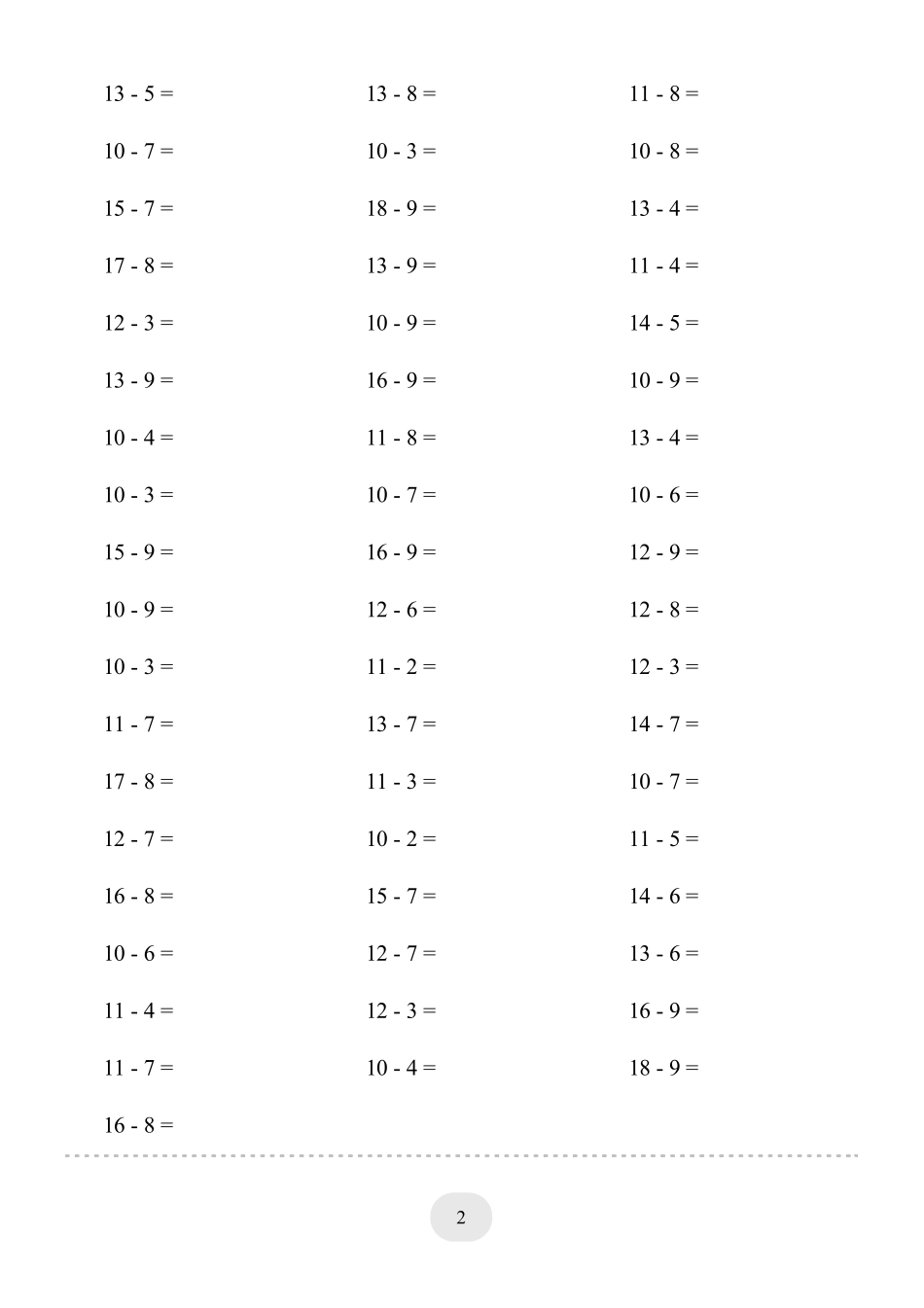 13 - 5 =

10 - 7 =

15 - 7 =

17 - 8 =

12 - 3 =

13 - 9 =

10 - 4 =

10 - 3 =

15 - 9 =

10 - 9 =

10 - 3 =

11 - 7 =

17 - 8 =

12 - 7 =

16 - 8 =

10 - 6 =

11 - 4 =

11 - 7 =

16 - 8 =

13 - 8 =

10 - 3 =

18 - 9 =

13 - 9 =

10 - 9 =

16 - 9 =

11 - 8 =

10 - 7 =

16 - 9 =

12 - 6 =

11 - 2 =

13 - 7 =

11 - 3 =

10 - 2 =

15 - 7 =

12 - 7 =

12 - 3 =

10 - 4 =

11 - 8 =

10 - 8 =

13 - 4 =

11 - 4 =

14 - 5 =

10 - 9 =

13 - 4 =

10 - 6 =

12 - 9 =

12 - 8 =

12 - 3 =

14 - 7 =

10 - 7 =

11 - 5 =

14 - 6 =

13 - 6 =

16 - 9 =

18 - 9 =

2